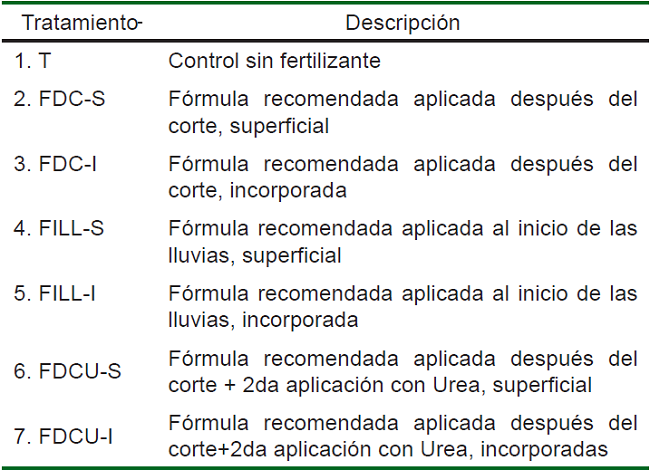 | Tratamiento- | Descripción |
|---|---|
| 1. T | Control sin fertilizante |
| 2. FDC-S | Fórmula recomendada aplicada después del corte, superficial |
| 3. FDC-I | Fórmula recomendada aplicada después del corte, incorporada |
| 4. FILL-S | Fórmula recomendada aplicada al inicio de las lluvias, superficial |
| 5. FILL-I | Fórmula recomendada aplicada al inicio de las lluvias, incorporada |
| 6. FDCU-S | Fórmula recomendada aplicada después del corte + 2da aplicación con Urea, superficial |
| 7. FDCU-I | Fórmula recomendada aplicada después del corte+2da aplicación con Urea, incorporadas |